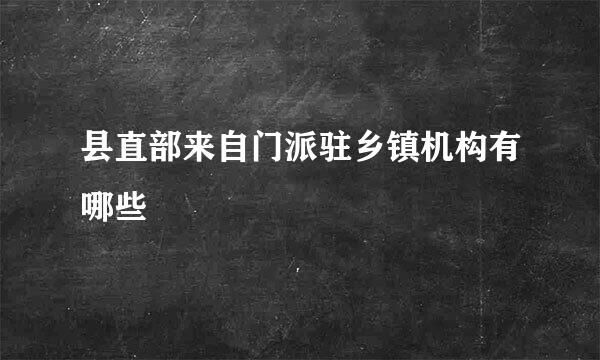 县直部来自门派驻乡镇机构有哪些